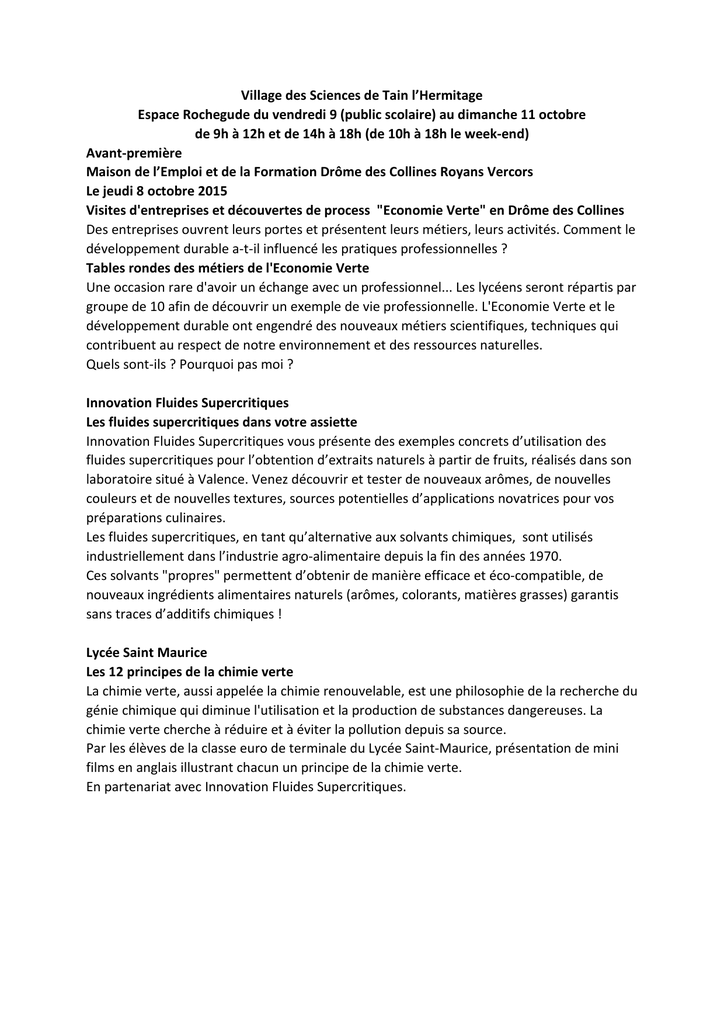 Village des Sciences de Tain l'Hermitage
Espace Rochegude du vendredi 9 (public scolaire) au dimanche 11 octobre
de 9h à 12h et de 14h à 18h (de 10h à 18h le week-end)

Avant-première
Maison de l'Emploi et de la Formation Drôme des Collines Royans Vercors
Le jeudi 8 octobre 2015
Visites d'entreprises et découvertes de process "Economie Verte" en Drôme des Collines
Des entreprises ouvrent leurs portes et présentent leurs métiers, leurs activités. Comment le développement durable a-t-il influencé les pratiques professionnelles ?
Tables rondes des métiers de l'Economie Verte
Une occasion rare d'avoir un échange avec un professionnel... Les lycéens seront répartis par groupe de 10 afin de découvrir un exemple de vie professionnelle. L'Economie Verte et le développement durable ont engendré des nouveaux métiers scientifiques, techniques qui contribuent au respect de notre environnement et des ressources naturelles.
Quels sont-ils ? Pourquoi pas moi ?

Innovation Fluides Supercritiques
Les fluides supercritiques dans votre assiette
Innovation Fluides Supercritiques vous présente des exemples concrets d'utilisation des fluides supercritiques pour l'obtention d'extraits naturels à partir de fruits, réalisés dans son laboratoire situé à Valence. Venez découvrir et tester de nouveaux arômes, de nouvelles couleurs et de nouvelles textures, sources potentielles d'applications novatrices pour vos préparations culinaires.
Les fluides supercritiques, en tant qu'alternative aux solvants chimiques, sont utilisés industriellement dans l'industrie agro-alimentaire depuis la fin des années 1970.
Ces solvants "propres" permettent d'obtenir de manière efficace et éco-compatible, de nouveaux ingrédients alimentaires naturels (arômes, colorants, matières grasses) garantis sans traces d'additifs chimiques !

Lycée Saint Maurice
Les 12 principes de la chimie verte
La chimie verte, aussi appelée la chimie renouvelable, est une philosophie de la recherche du génie chimique qui diminue l'utilisation et la production de substances dangereuses. La chimie verte cherche à réduire et à éviter la pollution depuis sa source.
Par les élèves de la classe euro de terminale du Lycée Saint-Maurice, présentation de mini films en anglais illustrant chacun un principe de la chimie verte.
En partenariat avec Innovation Fluides Supercritiques.